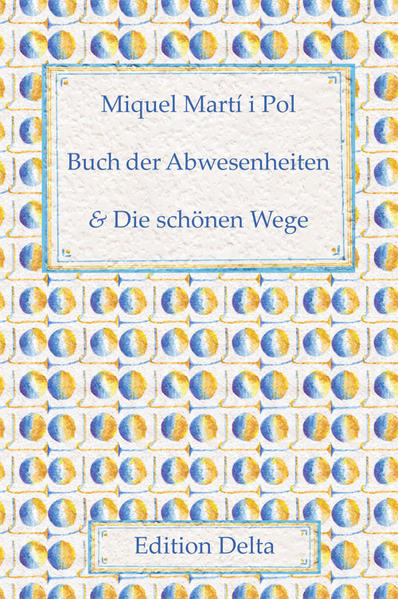 Miquel Martí i Pol

Buch der Abwesenheiten

& Die schönen Wege

Edition Delta